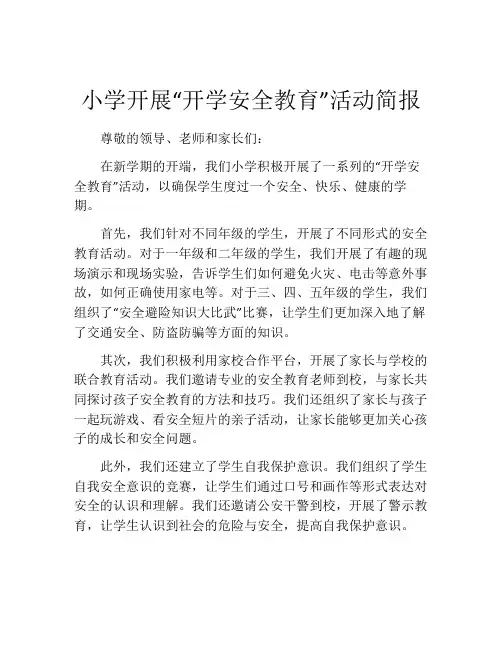 小学开展“开学安全教育”活动简报

尊敬的领导、老师和家长们：

在新学期的开端，我们小学积极开展了一系列的“开学安全教育”活动，以确保学生度过一个安全、快乐、健康的学期。

首先，我们针对不同年级的学生，开展了不同形式的安全教育活动。对于一年级和二年级的学生，我们开展了有趣的现场演示和现场实验，告诉学生们如何避免火灾、电击等意外事故，如何正确使用家电等。对于三、四、五年级的学生，我们组织了“安全避险知识大比武”比赛，让学生们更加深入地了解了交通安全、防盗防骗等方面的知识。

其次，我们积极利用家校合作平台，开展了家长与学校的联合教育活动。我们邀请专业的安全教育老师到校，与家长共同探讨孩子安全教育的方法和技巧。我们还组织了家长与孩子一起玩游戏、看安全短片的亲子活动，让家长能够更加关心孩子的成长和安全问题。

此外，我们还建立了学生自我保护意识。我们组织了学生自我安全意识的竞赛，让学生们通过口号和画作等形式表达对安全的认识和理解。我们还邀请公安干警到校，开展了警示教育，让学生认识到社会的危险与安全，提高自我保护意识。